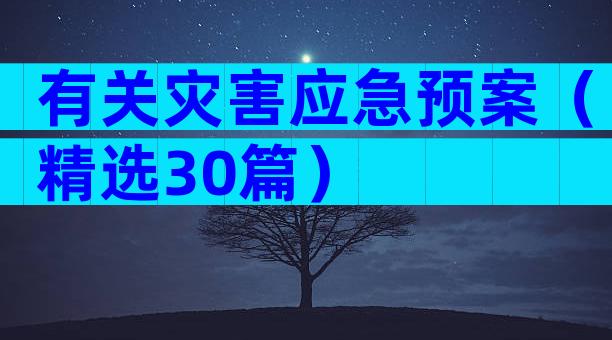 有关灾害应急预案（精选30篇）